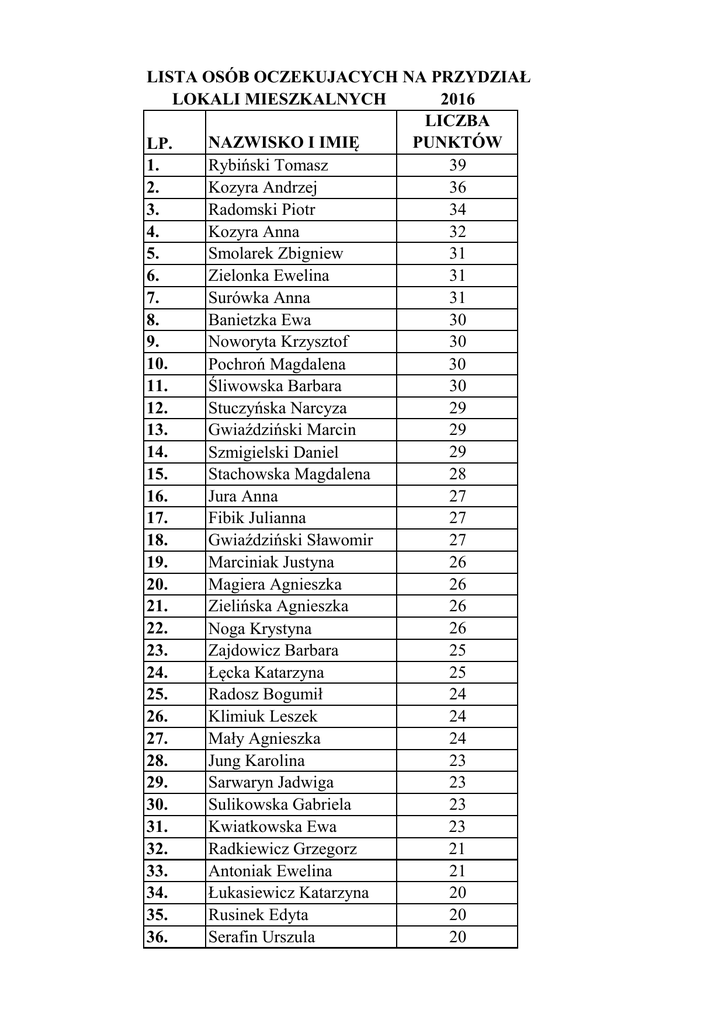 LISTA OSÓB OCZEKUJACYCH NA PRZYDZIAŁ LOKALI MIESZKALNYCH 2016

| LP. | NAZWISKO I IMIĘ | LICZBA PUNKTÓW |
|---|---|---|
| 1. | Rybiński Tomasz | 39 |
| 2. | Kozyra Andrzej | 36 |
| 3. | Radomski Piotr | 34 |
| 4. | Kozyra Anna | 32 |
| 5. | Smolarek Zbigniew | 31 |
| 6. | Zielonka Ewelina | 31 |
| 7. | Surówka Anna | 31 |
| 8. | Banietzka Ewa | 30 |
| 9. | Noworyta Krzysztof | 30 |
| 10. | Pochroń Magdalena | 30 |
| 11. | Śliwowska Barbara | 30 |
| 12. | Stuczyńska Narcyza | 29 |
| 13. | Gwiaździński Marcin | 29 |
| 14. | Szmigielski Daniel | 29 |
| 15. | Stachowska Magdalena | 28 |
| 16. | Jura Anna | 27 |
| 17. | Fibik Julianna | 27 |
| 18. | Gwiaździński Sławomir | 27 |
| 19. | Marciniak Justyna | 26 |
| 20. | Magiera Agnieszka | 26 |
| 21. | Zielińska Agnieszka | 26 |
| 22. | Noga Krystyna | 26 |
| 23. | Zajdowicz Barbara | 25 |
| 24. | Łęcka Katarzyna | 25 |
| 25. | Radosz Bogumił | 24 |
| 26. | Klimiuk Leszek | 24 |
| 27. | Mały Agnieszka | 24 |
| 28. | Jung Karolina | 23 |
| 29. | Sarwaryn Jadwiga | 23 |
| 30. | Sulikowska Gabriela | 23 |
| 31. | Kwiatkowska Ewa | 23 |
| 32. | Radkiewicz Grzegorz | 21 |
| 33. | Antoniak Ewelina | 21 |
| 34. | Łukasiewicz Katarzyna | 20 |
| 35. | Rusinek Edyta | 20 |
| 36. | Serafin Urszula | 20 |